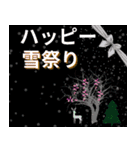 ハッピー
雪祭り